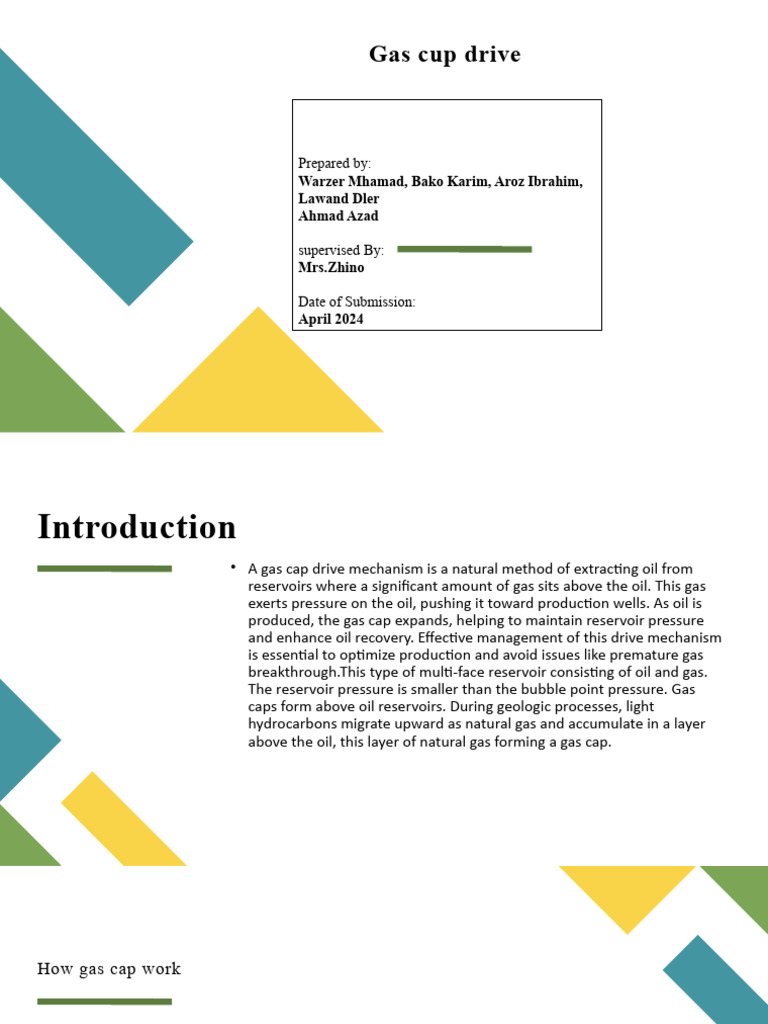 Gas cup drive

Prepared by:
Warzer Mhamad, Bako Karim, Aroz Ibrahim, Lawand Dler
Ahmad Azad

supervised By:
Mrs.Zhino

Date of Submission:
April 2024

Introduction

• A gas cap drive mechanism is a natural method of extracting oil from reservoirs where a significant amount of gas sits above the oil. This gas exerts pressure on the oil, pushing it toward production wells. As oil is produced, the gas cap expands, helping to maintain reservoir pressure and enhance oil recovery. Effective management of this drive mechanism is essential to optimize production and avoid issues like premature gas breakthrough.This type of multi-face reservoir consisting of oil and gas. The reservoir pressure is smaller than the bubble point pressure. Gas caps form above oil reservoirs. During geologic processes, light hydrocarbons migrate upward as natural gas and accumulate in a layer above the oil, this layer of natural gas forming a gas cap.

How gas cap work